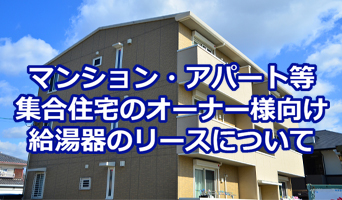 マンション・アパート等
集合住宅のオーナー様向け
給湯器のリースについて